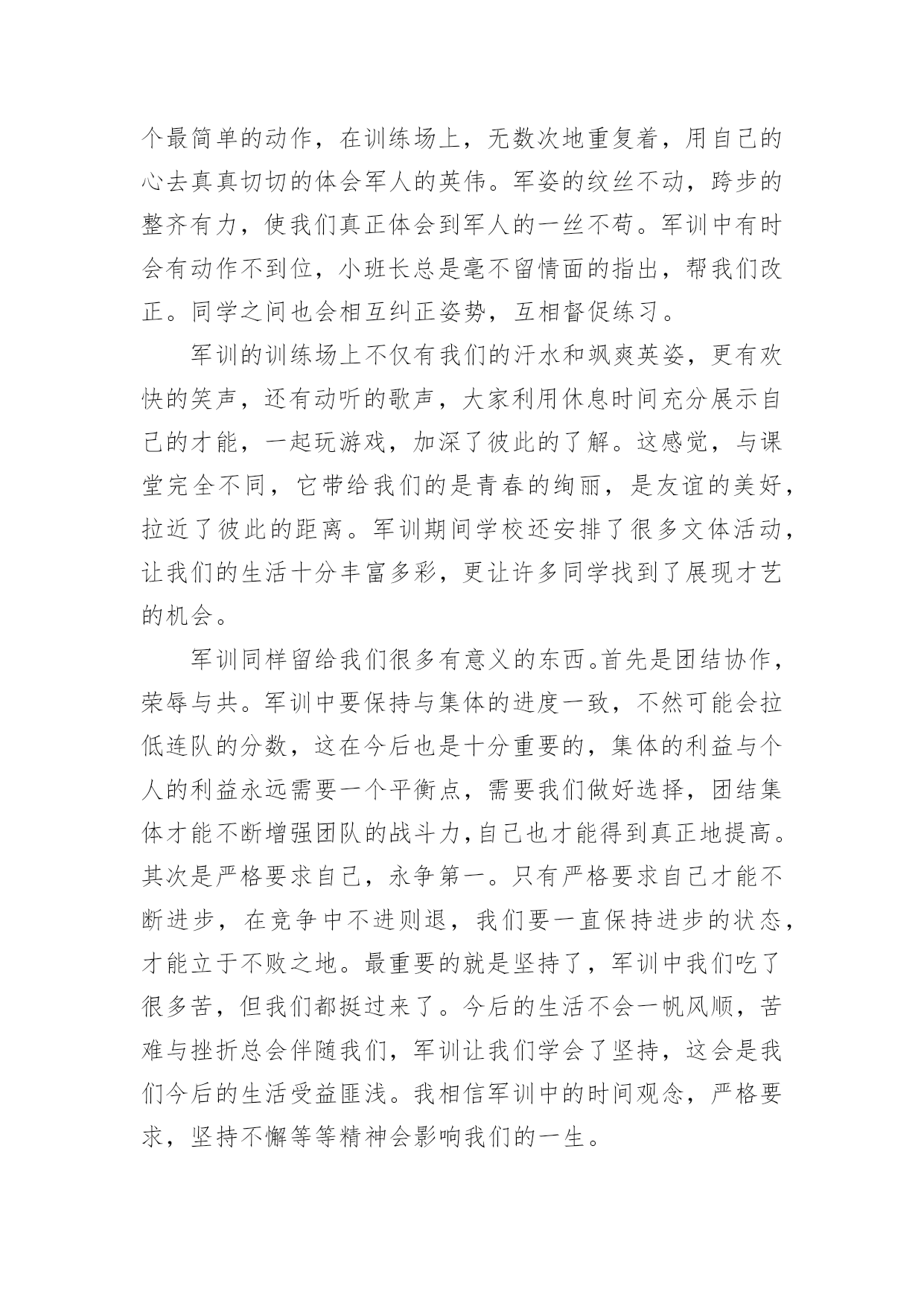 个最简单的动作，在训练场上，无数次地重复着，用自己的心去真真切切的体会军人的英伟。军姿的纹丝不动，跨步的整齐有力，使我们真正体会到军人的一丝不苟。军训中有时会有动作不到位，小班长总是毫不留情面的指出，帮我们改正。同学之间也会相互纠正姿势，互相督促练习。

军训的训练场上不仅有我们的汗水和飒爽英姿，更有欢快的笑声，还有动听的歌声，大家利用休息时间充分展示自己的才能，一起玩游戏，加深了彼此的了解。这感觉，与课堂完全不同，它带给我们的是青春的绚丽，是友谊的美好，拉近了彼此的距离。军训期间学校还安排了很多文体活动，让我们的生活十分丰富多彩，更让许多同学找到了展现才艺的机会。

军训同样留给我们很多有意义的东西。首先是团结协作，荣辱与共。军训中要保持与集体的进度一致，不然可能会拉低连队的分数，这在今后也是十分重要的，集体的利益与个人的利益永远需要一个平衡点，需要我们做好选择，团结集体才能不断增强团队的战斗力，自己也才能得到真正地提高。其次是严格要求自己，永争第一。只有严格要求自己才能不断进步，在竞争中不进则退，我们要一直保持进步的状态，才能立于不败之地。最重要的就是坚持了，军训中我们吃了很多苦，但我们都挺过来了。今后的生活不会一帆风顺，苦难与挫折总会伴随我们，军训让我们学会了坚持，这会是我们今后的生活受益匪浅。我相信军训中的时间观念，严格要求，坚持不懈等等精神会影响我们的一生。